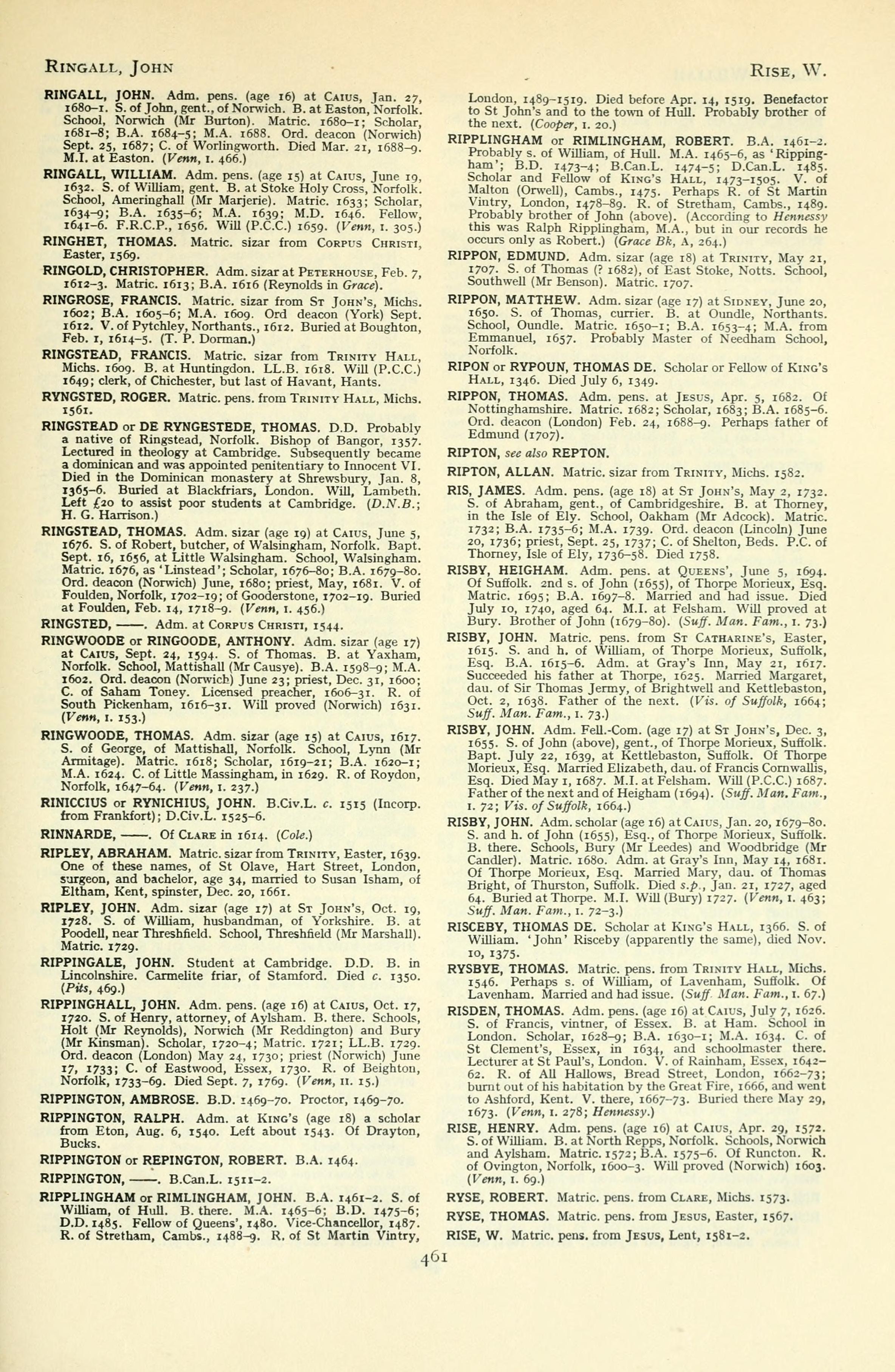 RINGALL, JOHN

RISE, W.

RINGALL, JOHN. Adm. pens. (age 16) at CAIUS, Jan. 27, 1680–1. S. of John, gent., of Norwich. B. at Easton, Norfolk. School, Norwich (Mr Burton). Matric. 1680–1; Scholar, 1681–8; B.A. 1684–5; M.A. 1688. Ord. deacon (Norwich) Sept. 25, 1687; C. of Worlingworth. Died Mar. 21, 1688–9. M.I. at Easton. (Venn, I. 466.)

RINGALL, WILLIAM. Adm. pens. (age 15) at CAIUS, June 19, 1632. S. of William, gent. B. at Stoke Holy Cross, Norfolk. School, Ameringhall (Mr Marjerie). Matric. 1633; Scholar, 1634–9; B.A. 1635–6; M.A. 1639; M.D. 1646. Fellow, 1641–6. F.R.C.P., 1656. Will (P.C.C.) 1659. (Venn, I. 305.)

RINGHET, THOMAS. Matric. sizar from CORPUS CHRISTI, Easter, 1569.

RINGOLD, CHRISTOPHER. Adm. sizar at PETERHOUSE, Feb. 7, 1612–3. Matric. 1613; B.A. 1616 (Reynolds in Grace).

RINGROSE, FRANCIS. Matric. sizar from ST JOHN'S, Michs. 1602; B.A. 1605–6; M.A. 1609. Ord deacon (York) Sept. 1612. V. of Pytchley, Northants., 1612. Buried at Boughton, Feb. 1, 1614–5. (T. P. Dorman.)

RINGSTEAD, FRANCIS. Matric. sizar from TRINITY HALL, Michs. 1609. B. at Huntingdon. LL.B. 1618. Will (P.C.C.) 1649; clerk, of Chichester, but last of Havant, Hants.

RYNGSTED, ROGER. Matric. pens. from TRINITY HALL, Michs. 1561.

RINGSTEAD or DE RYNGESTEDE, THOMAS. D.D. Probably a native of Ringstead, Norfolk. Bishop of Bangor, 1357. Lectured in theology at Cambridge. Subsequently became a dominican and was appointed penitentiary to Innocent VI. Died in the Dominican monastery at Shrewsbury, Jan. 8, 1365–6. Buried at Blackfriars, London. Will, Lambeth. Left £20 to assist poor students at Cambridge. (D.N.B.; H. G. Harrison.)

RINGSTEAD, THOMAS. Adm. sizar (age 19) at CAIUS, June 5, 1676. S. of Robert, butcher, of Walsingham, Norfolk. Bapt. Sept. 16, 1656, at Little Walsingham. School, Walsingham. Matric. 1676, as 'Linstead'; Scholar, 1676–80; B.A. 1679–80. Ord. deacon (Norwich) June, 1680; priest, May, 1681. V. of Foulden, Norfolk, 1702–19; of Gooderstone, 1702–19. Buried at Foulden, Feb. 14, 1718–9. (Venn, I. 456.)

RINGSTED, ——. Adm. at CORPUS CHRISTI, 1544.

RINGWOODE or RINGOODE, ANTHONY. Adm. sizar (age 17) at CAIUS, Sept. 24, 1594. S. of Thomas. B. at Yaxham, Norfolk. School, Mattishall (Mr Causye). B.A. 1598–9; M.A. 1602. Ord. deacon (Norwich) June 23; priest, Dec. 31, 1600; C. of Saham Toney. Licensed preacher, 1606–31. R. of South Pickenham, 1616–31. Will proved (Norwich) 1631. (Venn, I. 153.)

RINGWOODE, THOMAS. Adm. sizar (age 15) at CAIUS, 1617. S. of George, of Mattishall, Norfolk. School, Lynn (Mr Armitage). Matric. 1618; Scholar, 1619–21; B.A. 1620–1; M.A. 1624. C. of Little Massingham, in 1629. R. of Roydon, Norfolk, 1647–64. (Venn, I. 237.)

RINICCIUS or RYNICHIUS, JOHN. B.Civ.L. c. 1515 (Incorp. from Frankfort); D.Civ.L. 1525–6.

RINNARDE, ——. Of CLARE in 1614. (Cole.)

RIPLEY, ABRAHAM. Matric. sizar from TRINITY, Easter, 1639. One of these names, of St Olave, Hart Street, London, surgeon, and bachelor, age 34, married to Susan Isham, of Eltham, Kent, spinster, Dec. 20, 1661.

RIPLEY, JOHN. Adm. sizar (age 17) at ST JOHN'S, Oct. 19, 1728. S. of William, husbandman, of Yorkshire. B. at Poodell, near Threshfield. School, Threshfield (Mr Marshall). Matric. 1729.

RIPPINGALE, JOHN. Student at Cambridge. D.D. B. in Lincolnshire. Carmelite friar, of Stamford. Died c. 1350. (Pits, 469.)

RIPPINGHALL, JOHN. Adm. pens. (age 16) at CAIUS, Oct. 17, 1720. S. of Henry, attorney, of Aylsham. B. there. Schools, Holt (Mr Reynolds), Norwich (Mr Reddington) and Bury (Mr Kinsman). Scholar, 1720–4; Matric. 1721; LL.B. 1729. Ord. deacon (London) May 24, 1730; priest (Norwich) June 17, 1733; C. of Eastwood, Essex, 1730. R. of Beighton, Norfolk, 1733–69. Died Sept. 7, 1769. (Venn, II. 15.)

RIPPINGTON, AMBROSE. B.D. 1469–70. Proctor, 1469–70.

RIPPINGTON, RALPH. Adm. at KING'S (age 18) a scholar from Eton, Aug. 6, 1540. Left about 1543. Of Drayton, Bucks.

RIPPINGTON or REPINGTON, ROBERT. B.A. 1464.

RIPPINGTON, ——. B.Can.L. 1511–2.

RIPPLINGHAM or RIMLINGHAM, JOHN. B.A. 1461–2. S. of William, of Hull. B. there. M.A. 1465–6; B.D. 1475–6; D.D. 1485. Fellow of Queens', 1480. Vice-Chancellor, 1487. R. of Stretham, Cambs., 1488–9. R. of St Martin Vintry, London, 1489–1519. Died before Apr. 14, 1519. Benefactor to St John's and to the town of Hull. Probably brother of the next. (Cooper, I. 20.)

RIPPLINGHAM or RIMLINGHAM, ROBERT. B.A. 1461–2. Probably s. of William, of Hull. M.A. 1465–6, as 'Rippingham'; B.D. 1473–4; B.Can.L. 1474–5; D.Can.L. 1485. Scholar and Fellow of KING'S HALL, 1473–1505. V. of Malton (Orwell), Cambs., 1475. Perhaps R. of St Martin Vintry, London, 1478–89. R. of Stretham, Cambs., 1489. Probably brother of John (above). (According to Hennessy this was Ralph Ripplingham, M.A., but in our records he occurs only as Robert.) (Grace Bk, A, 264.)

RIPPON, EDMUND. Adm. sizar (age 18) at TRINITY, May 21, 1707. S. of Thomas (? 1682), of East Stoke, Notts. School, Southwell (Mr Benson). Matric. 1707.

RIPPON, MATTHEW. Adm. sizar (age 17) at SIDNEY, June 20, 1650. S. of Thomas, currier. B. at Oundle, Northants. School, Oundle. Matric. 1650–1; B.A. 1653–4; M.A. from Emmanuel, 1657. Probably Master of Needham School, Norfolk.

RIPON or RYPOUN, THOMAS DE. Scholar or Fellow of KING'S HALL, 1346. Died July 6, 1349.

RIPPON, THOMAS. Adm. pens. at JESUS, Apr. 5, 1682. Of Nottinghamshire. Matric. 1682; Scholar, 1683; B.A. 1685–6. Ord. deacon (London) Feb. 24, 1688–9. Perhaps father of Edmund (1707).

RIPTON, see also REPTON.

RIPTON, ALLAN. Matric. sizar from TRINITY, Michs. 1582.

RIS, JAMES. Adm. pens. (age 18) at ST JOHN'S, May 2, 1732. S. of Abraham, gent., of Cambridgeshire. B. at Thorney, in the Isle of Ely. School, Oakham (Mr Adcock). Matric. 1732; B.A. 1735–6; M.A. 1739. Ord. deacon (Lincoln) June 20, 1736; priest, Sept. 25, 1737; C. of Shelton, Beds. P.C. of Thorney, Isle of Ely, 1736–58. Died 1758.

RISBY, HEIGHAM. Adm. pens. at QUEENS', June 5, 1694. Of Suffolk. 2nd s. of John (1655), of Thorpe Morieux, Esq. Matric. 1695; B.A. 1697–8. Married and had issue. Died July 10, 1740, aged 64. M.I. at Felsham. Will proved at Bury. Brother of John (1679–80). (Suff. Man. Fam., I. 73.)

RISBY, JOHN. Matric. pens. from ST CATHARINE'S, Easter, 1615. S. and h. of William, of Thorpe Morieux, Suffolk, Esq. B.A. 1615–6. Adm. at Gray's Inn, May 21, 1617. Succeeded his father at Thorpe, 1625. Married Margaret, dau. of Sir Thomas Jermy, of Brightwell and Kettlebaston, Oct. 2, 1638. Father of the next. (Vis. of Suffolk, 1664; Suff. Man. Fam., I. 73.)

RISBY, JOHN. Adm. Fell.-Com. (age 17) at ST JOHN'S, Dec. 3, 1655. S. of John (above), gent., of Thorpe Morieux, Suffolk. Bapt. July 22, 1639, at Kettlebaston, Suffolk. Of Thorpe Morieux, Esq. Married Elizabeth, dau. of Francis Cornwallis, Esq. Died May 1, 1687. M.I. at Felsham. Will (P.C.C.) 1687. Father of the next and of Heigham (1694). (Suff. Man. Fam., I. 72; Vis. of Suffolk, 1664.)

RISBY, JOHN. Adm. scholar (age 16) at CAIUS, Jan. 20, 1679–80. S. and h. of John (1655), Esq., of Thorpe Morieux, Suffolk. B. there. Schools, Bury (Mr Leedes) and Woodbridge (Mr Candler). Matric. 1680. Adm. at Gray's Inn, May 14, 1681. Of Thorpe Morieux, Esq. Married Mary, dau. of Thomas Bright, of Thurston, Suffolk. Died s.p., Jan. 21, 1727, aged 64. Buried at Thorpe. M.I. Will (Bury) 1727. (Venn, I. 463; Suff. Man. Fam., I. 72–3.)

RISCEBY, THOMAS DE. Scholar at KING'S HALL, 1366. S. of William. 'John' Risceby (apparently the same), died Nov. 10, 1375.

RYSBYE, THOMAS. Matric. pens. from TRINITY HALL, Michs. 1546. Perhaps s. of William, of Lavenham, Suffolk. Of Lavenham. Married and had issue. (Suff. Man. Fam., I. 67.)

RISDEN, THOMAS. Adm. pens. (age 16) at CAIUS, July 7, 1626. S. of Francis, vintner, of Essex. B. at Ham. School in London. Scholar, 1628–9; B.A. 1630–1; M.A. 1634. C. of St Clement's, Essex, in 1634, and schoolmaster there. Lecturer at St Paul's, London. V. of Rainham, Essex, 1642–62. R. of All Hallows, Bread Street, London, 1662–73; burnt out of his habitation by the Great Fire, 1666, and went to Ashford, Kent. V. there, 1667–73. Buried there May 29, 1673. (Venn, I. 278; Hennessy.)

RISE, HENRY. Adm. pens. (age 16) at CAIUS, Apr. 29, 1572. S. of William. B. at North Repps, Norfolk. Schools, Norwich and Aylsham. Matric. 1572; B.A. 1575–6. Of Runcton. R. of Ovington, Norfolk, 1600–3. Will proved (Norwich) 1603. (Venn, I. 69.)

RYSE, ROBERT. Matric. pens. from CLARE, Michs. 1573.

RYSE, THOMAS. Matric. pens. from JESUS, Easter, 1567.

RISE, W. Matric. pens. from JESUS, Lent, 1581–2.

461